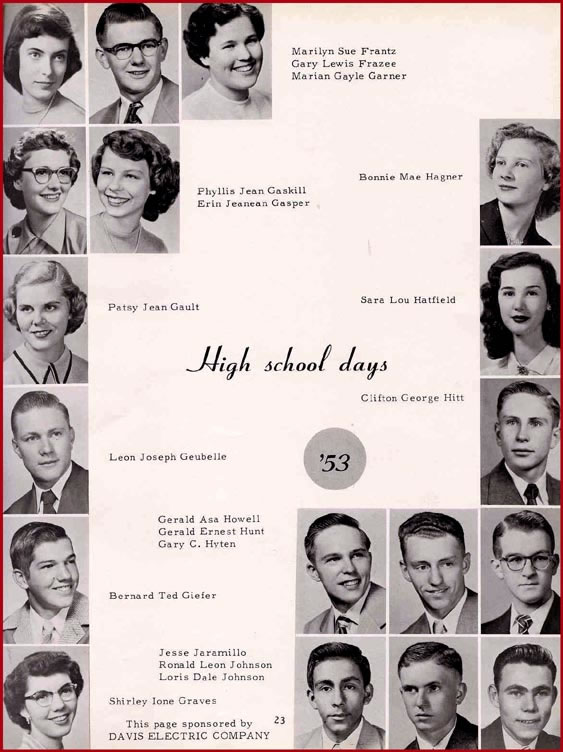 Marilyn Sue Frantz
Gary Lewis Frazee
Marian Gayle Garner

Phyllis Jean Gaskill
Erin Jeanean Gasper

Bonnie Mae Hagner

Patsy Jean Gault

Sara Lou Hatfield

High school days

Clifton George Hitt

Leon Joseph Geubelle

'53

Gerald Asa Howell
Gerald Ernest Hunt
Gary C. Hyten

Bernard Ted Giefer

Jesse Jaramillo
Ronald Leon Johnson
Loris Dale Johnson

Shirley Ione Graves

This page sponsored by
DAVIS ELECTRIC COMPANY

23